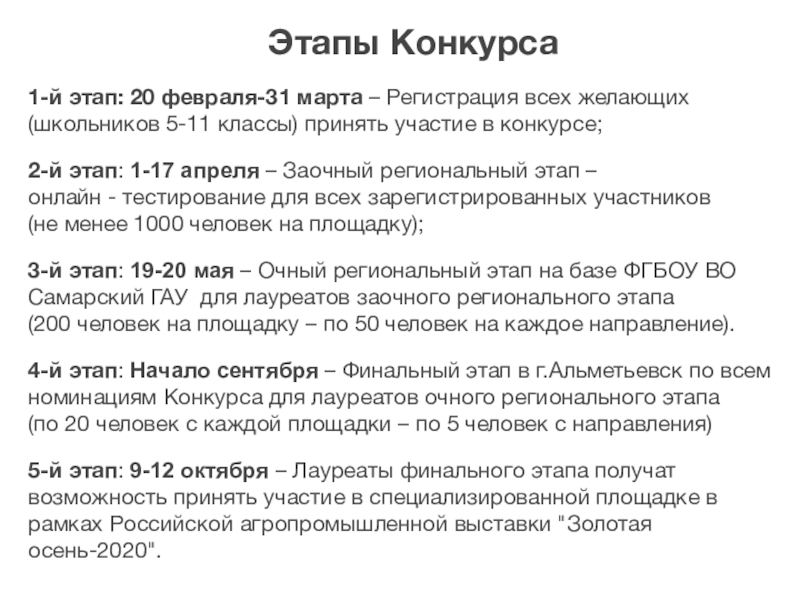 Этапы Конкурса

1-й этап: 20 февраля-31 марта – Регистрация всех желающих (школьников 5-11 классы) принять участие в конкурсе;

2-й этап: 1-17 апреля – Заочный региональный этап – онлайн - тестирование для всех зарегистрированных участников (не менее 1000 человек на площадку);

3-й этап: 19-20 мая – Очный региональный этап на базе ФГБОУ ВО Самарский ГАУ для лауреатов заочного регионального этапа (200 человек на площадку – по 50 человек на каждое направление).

4-й этап: Начало сентября – Финальный этап в г.Альметьевск по всем номинациям Конкурса для лауреатов очного регионального этапа (по 20 человек с каждой площадки – по 5 человек с направления)

5-й этап: 9-12 октября – Лауреаты финального этапа получат возможность принять участие в специализированной площадке в рамках Российской агропромышленной выставки "Золотая осень-2020".